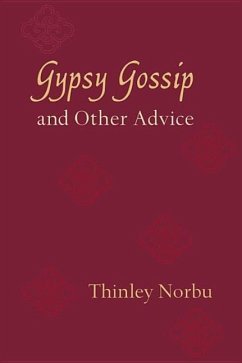 Gypsy Gossip
and Other Advice

Thinley Norbu